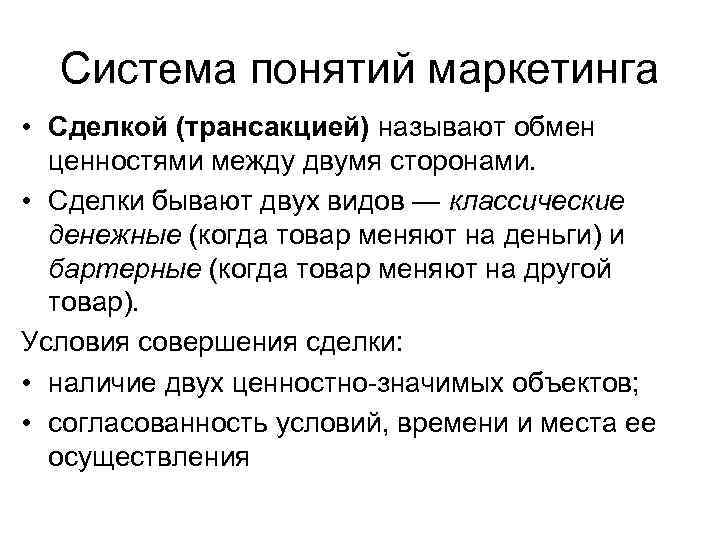 Система понятий маркетинга

• Сделкой (трансакцией) называют обмен ценностями между двумя сторонами.

• Сделки бывают двух видов — классические денежные (когда товар меняют на деньги) и бартерные (когда товар меняют на другой товар).

Условия совершения сделки:

• наличие двух ценностно-значимых объектов;

• согласованность условий, времени и места ее осуществления